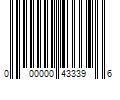 0 00000 43339 6